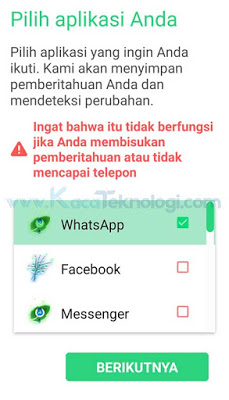 Pilih aplikasi Anda

Pilih aplikasi yang ingin Anda ikuti. Kami akan menyimpan pemberitahuan Anda dan mendeteksi perubahan.

Ingat bahwa itu tidak berfungsi jika Anda membisukan pemberitahuan atau tidak mencapai telepon

www.KacaTeknologi.com

WhatsApp

Facebook

Messenger

BERIKUTNYA